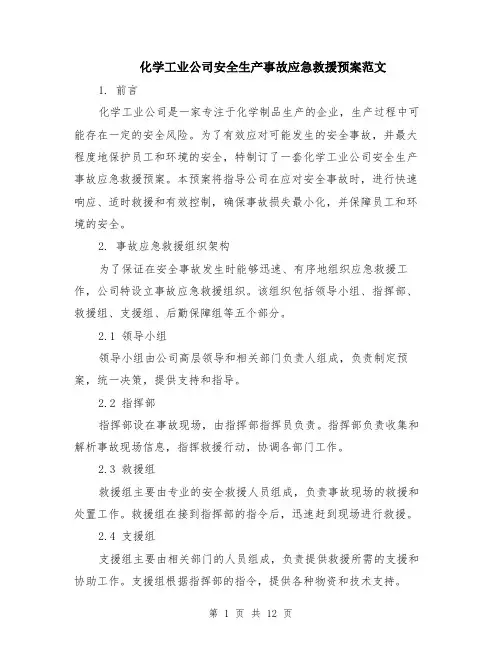 化学工业公司安全生产事故应急救援预案范文

1. 前言

化学工业公司是一家专注于化学制品生产的企业，生产过程中可能存在一定的安全风险。为了有效应对可能发生的安全事故，并最大程度地保护员工和环境的安全，特制订了一套化学工业公司安全生产事故应急救援预案。本预案将指导公司在应对安全事故时，进行快速响应、适时救援和有效控制，确保事故损失最小化，并保障员工和环境的安全。

2. 事故应急救援组织架构

为了保证在安全事故发生时能够迅速、有序地组织应急救援工作，公司特设立事故应急救援组织。该组织包括领导小组、指挥部、救援组、支援组、后勤保障组等五个部分。

2.1 领导小组

领导小组由公司高层领导和相关部门负责人组成，负责制定预案，统一决策，提供支持和指导。

2.2 指挥部

指挥部设在事故现场，由指挥部指挥员负责。指挥部负责收集和解析事故现场信息，指挥救援行动，协调各部门工作。

2.3 救援组

救援组主要由专业的安全救援人员组成，负责事故现场的救援和处置工作。救援组在接到指挥部的指令后，迅速赶到现场进行救援。

2.4 支援组

支援组主要由相关部门的人员组成，负责提供救援所需的支援和协助工作。支援组根据指挥部的指令，提供各种物资和技术支持。

第 1 页 共 12 页